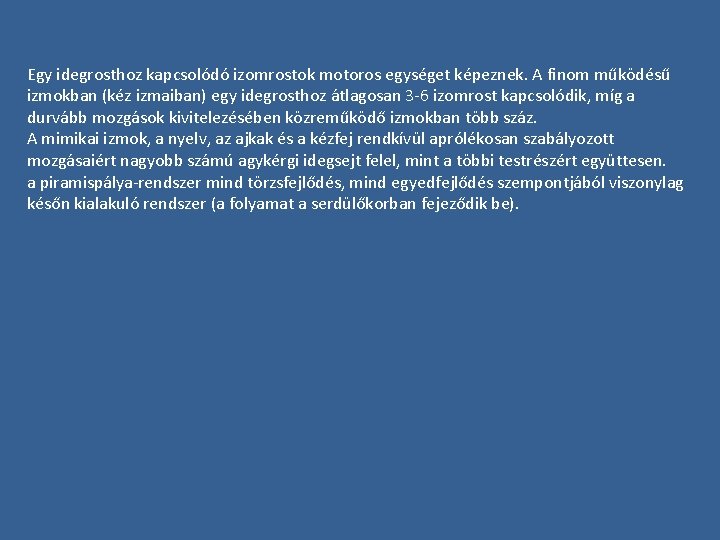 Egy idegrosthoz kapcsolódó izomrostok motoros egységet képeznek. A finom működésű izmokban (kéz izmaiban) egy idegrosthoz átlagosan 3-6 izomrost kapcsolódik, míg a durvább mozgások kivitelezésében közreműködő izmokban több száz.
A mimikai izmok, a nyelv, az ajkak és a kézfej rendkívül aprólékosan szabályozott mozgásaiért nagyobb számú agykérgi idegsejt felel, mint a többi testrészért együttesen.
a piramispálya-rendszer mind törzsfejlődés, mind egyedfejlődés szempontjából viszonylag későn kialakuló rendszer (a folyamat a serdülőkorban fejeződik be).